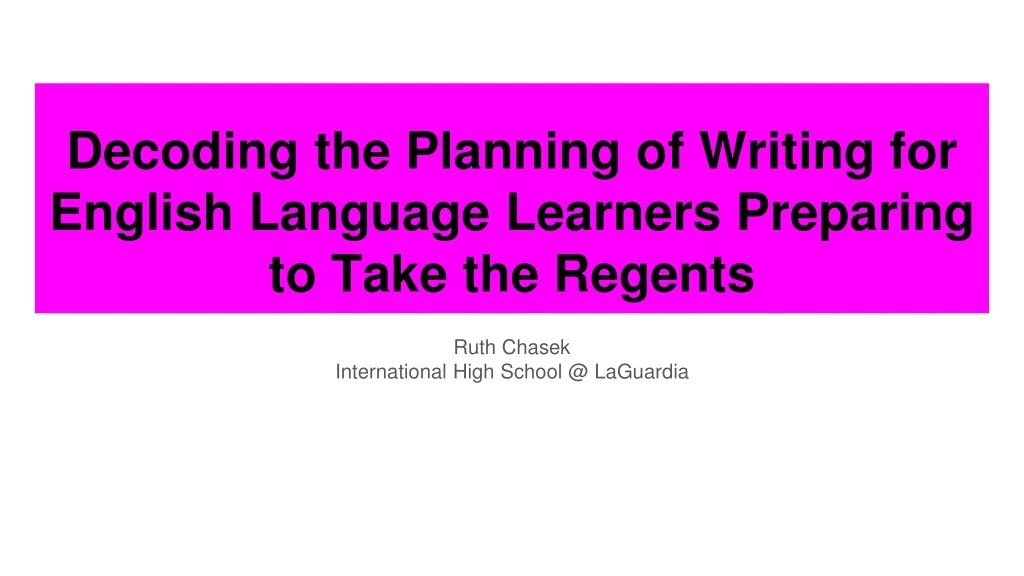 Decoding the Planning of Writing for English Language Learners Preparing to Take the Regents

Ruth Chasek
International High School @ LaGuardia